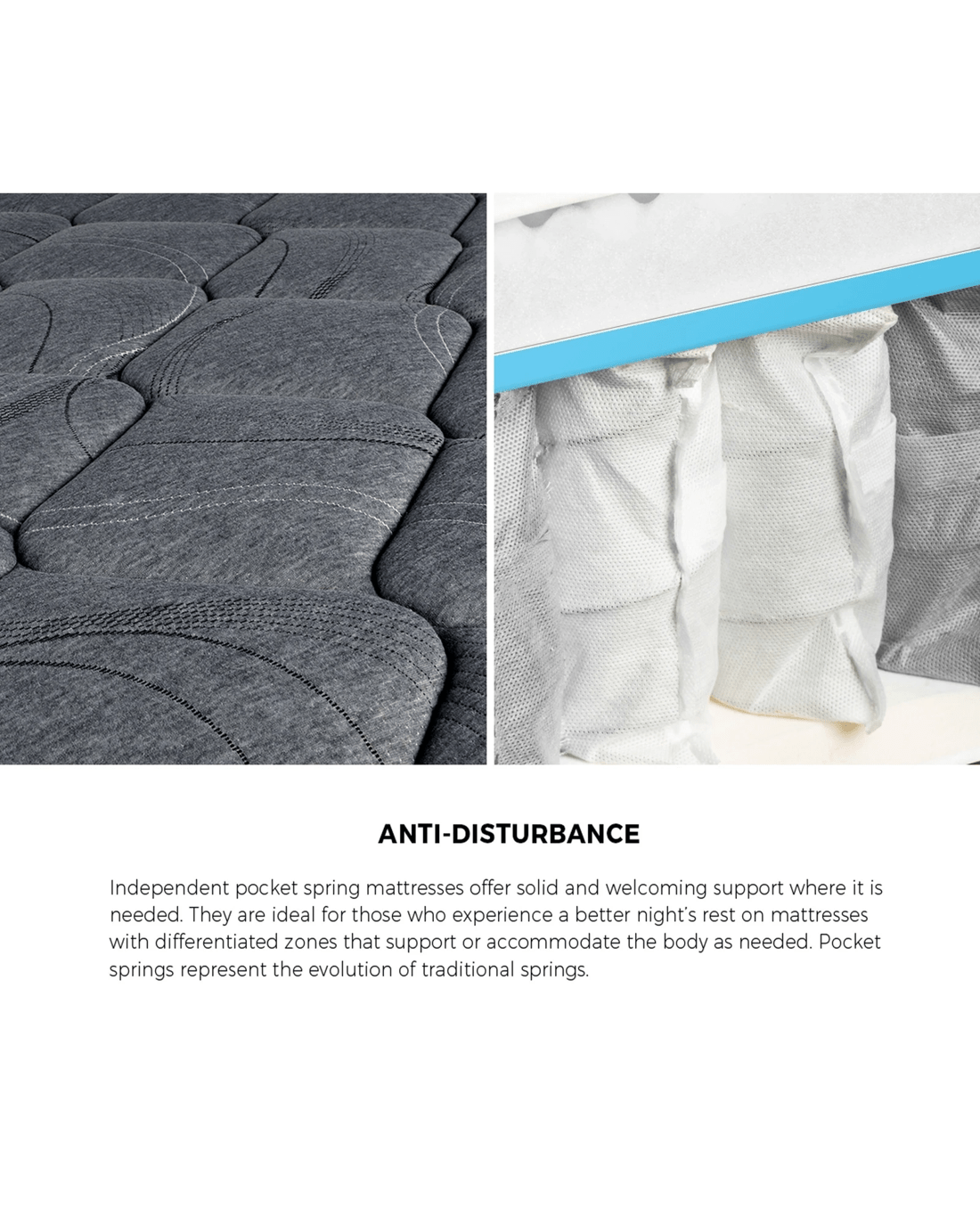 ANTI-DISTURBANCE

Independent pocket spring mattresses offer solid and welcoming support where it is needed. They are ideal for those who experience a better night's rest on mattresses with differentiated zones that support or accommodate the body as needed. Pocket springs represent the evolution of traditional springs.